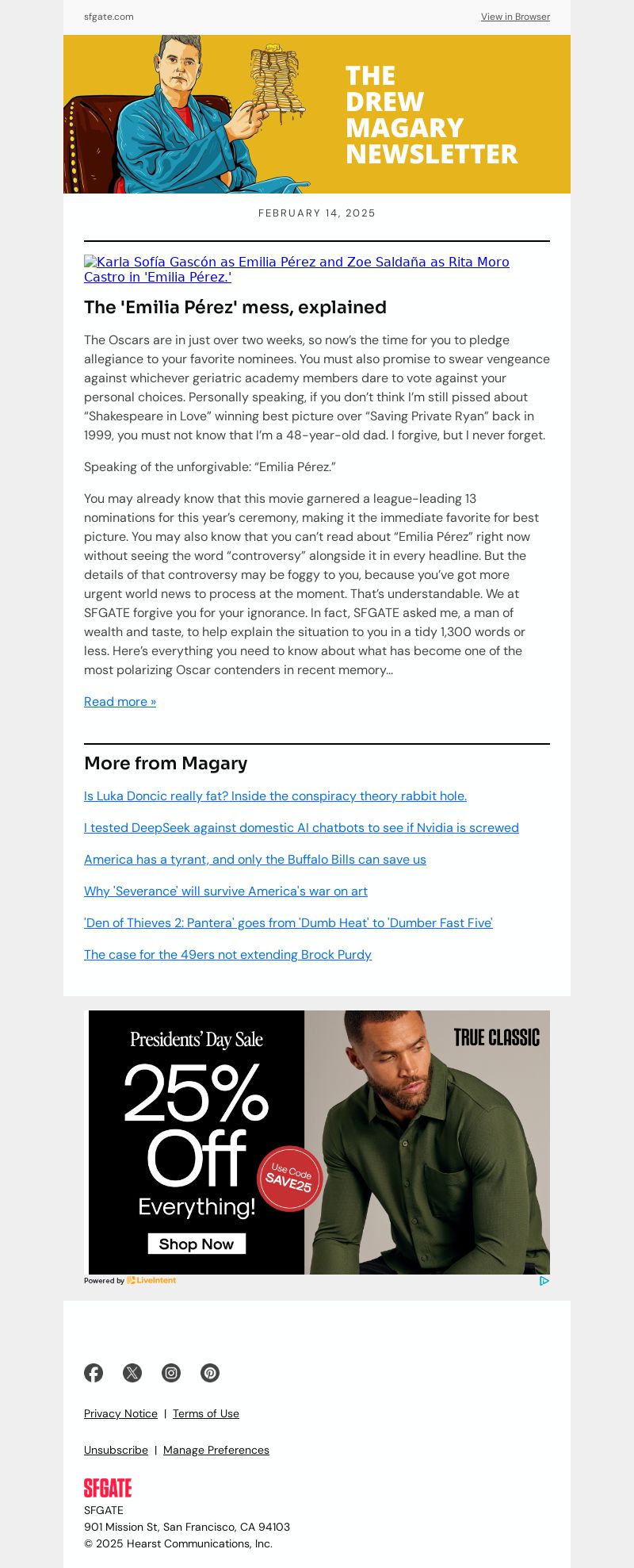 sfgate.com

View in Browser

THE DREW MAGARY NEWSLETTER

FEBRUARY 14, 2025

Karla Sofía Gascón as Emilia Pérez and Zoe Saldaña as Rita Moro Castro in 'Emilia Pérez.'

The 'Emilia Pérez' mess, explained

The Oscars are in just over two weeks, so now's the time for you to pledge allegiance to your favorite nominees. You must also promise to swear vengeance against whichever geriatric academy members dare to vote against your personal choices. Personally speaking, if you don't think I'm still pissed about "Shakespeare in Love" winning best picture over "Saving Private Ryan" back in 1999, you must not know that I'm a 48-year-old dad. I forgive, but I never forget.

Speaking of the unforgivable: "Emilia Pérez."

You may already know that this movie garnered a league-leading 13 nominations for this year's ceremony, making it the immediate favorite for best picture. You may also know that you can't read about "Emilia Pérez" right now without seeing the word "controversy" alongside it in every headline. But the details of that controversy may be foggy to you, because you've got more urgent world news to process at the moment. That's understandable. We at SFGATE forgive you for your ignorance. In fact, SFGATE asked me, a man of wealth and taste, to help explain the situation to you in a tidy 1,300 words or less. Here's everything you need to know about what has become one of the most polarizing Oscar contenders in recent memory...

Read more »

More from Magary

Is Luka Doncic really fat? Inside the conspiracy theory rabbit hole.

I tested DeepSeek against domestic AI chatbots to see if Nvidia is screwed

America has a tyrant, and only the Buffalo Bills can save us

Why 'Severance' will survive America's war on art

'Den of Thieves 2: Pantera' goes from 'Dumb Heat' to 'Dumber Fast Five'

The case for the 49ers not extending Brock Purdy

Presidents' Day Sale
25% Off Everything!
Use Code SAVE25
Shop Now
TRUE CLASSIC

Powered by LiveIntent

Privacy Notice | Terms of Use

Unsubscribe | Manage Preferences

SFGATE
SFGATE
901 Mission St, San Francisco, CA 94103
© 2025 Hearst Communications, Inc.